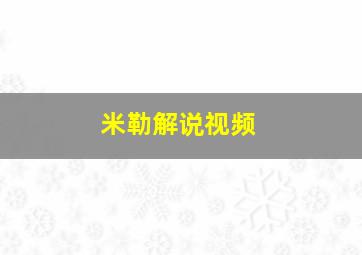 米勒解说视频